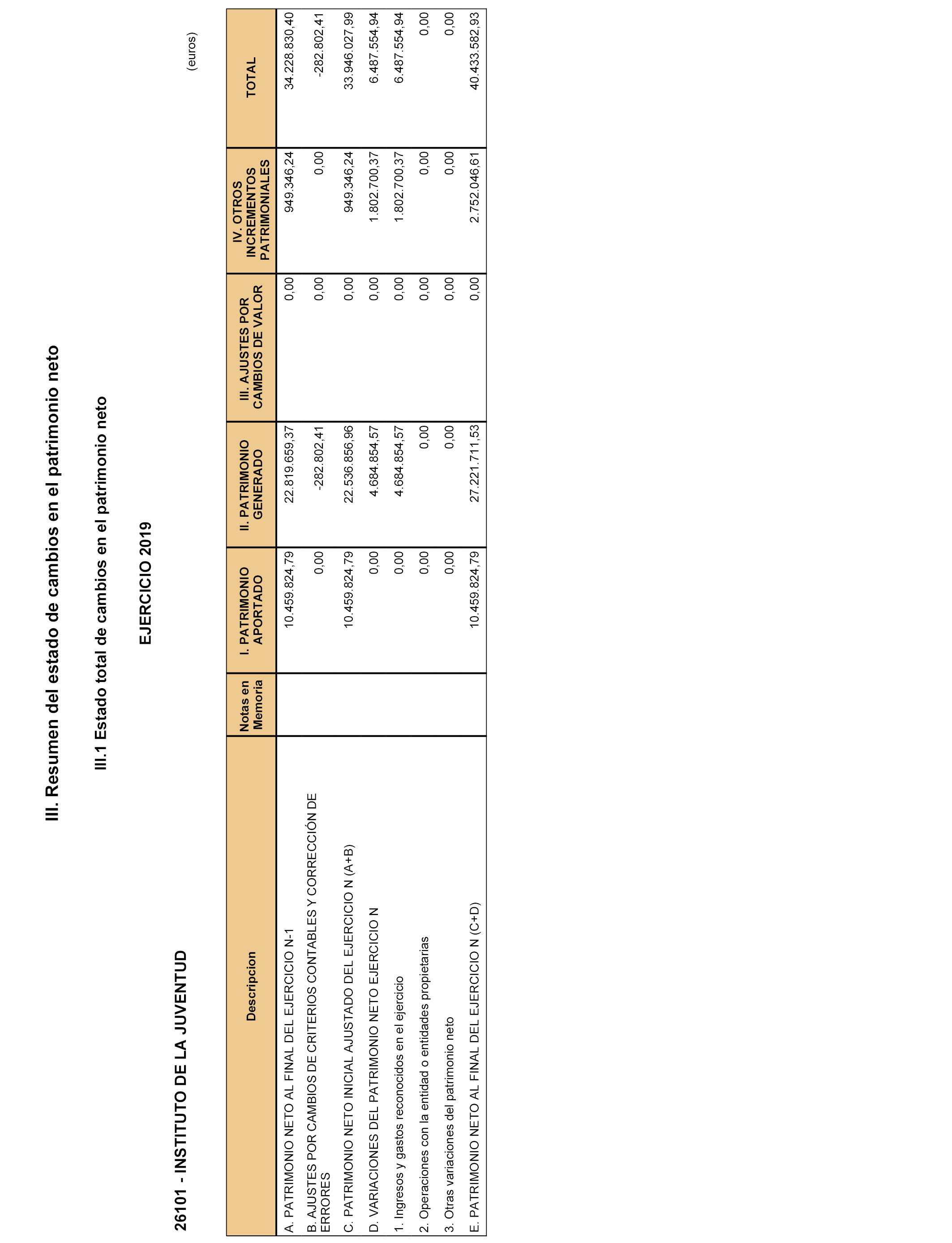 III. Resumen del estado de cambios en el patrimonio neto

III.1 Estado total de cambios en el patrimonio neto

EJERCICIO 2019

26101 - INSTITUTO DE LA JUVENTUD

(euros)

| Descripcion | Notas en Memoria | I. PATRIMONIO APORTADO | II. PATRIMONIO GENERADO | III. AJUSTES POR CAMBIOS DE VALOR | IV. OTROS INCREMENTOS PATRIMONIALES | TOTAL |
|---|---|---|---|---|---|---|
| A. PATRIMONIO NETO AL FINAL DEL EJERCICIO N-1 | | 10.459.824,79 | 22.819.659,37 | 0,00 | 949.346,24 | 34.228.830,40 |
| B. AJUSTES POR CAMBIOS DE CRITERIOS CONTABLES Y CORRECCIÓN DE ERRORES | | 0,00 | -282.802,41 | 0,00 | 0,00 | -282.802,41 |
| C. PATRIMONIO NETO INICIAL AJUSTADO DEL EJERCICIO N (A+B) | | 10.459.824,79 | 22.536.856,96 | 0,00 | 949.346,24 | 33.946.027,99 |
| D. VARIACIONES DEL PATRIMONIO NETO EJERCICIO N | | 0,00 | 4.684.854,57 | 0,00 | 1.802.700,37 | 6.487.554,94 |
| 1. Ingresos y gastos reconocidos en el ejercicio | | 0,00 | 4.684.854,57 | 0,00 | 1.802.700,37 | 6.487.554,94 |
| 2. Operaciones con la entidad o entidades propietarias | | 0,00 | 0,00 | 0,00 | 0,00 | 0,00 |
| 3. Otras variaciones del patrimonio neto | | 0,00 | 0,00 | 0,00 | 0,00 | 0,00 |
| E. PATRIMONIO NETO AL FINAL DEL EJERCICIO N (C+D) | | 10.459.824,79 | 27.221.711,53 | 0,00 | 2.752.046,61 | 40.433.582,93 |